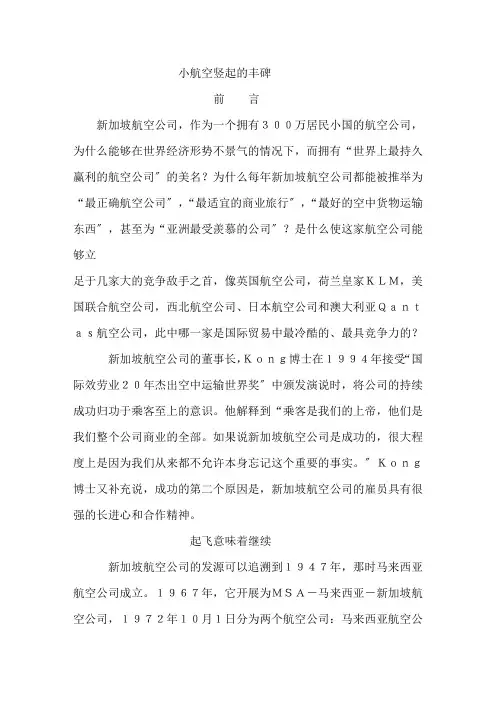 小航空竖起的丰碑

前　言

新加坡航空公司，作为一个拥有３００万居民小国的航空公司，为什么能够在世界经济形势不景气的情况下，而拥有“世界上最持久赢利的航空公司”的美名？为什么每年新加坡航空公司都能被推举为“最正确航空公司”，“最适宜的商业旅行”，“最好的空中货物运输东西”，甚至为“亚洲最受羡慕的公司”？是什么使这家航空公司能够立

足于几家大的竞争敌手之首，像英国航空公司，荷兰皇家ＫＬＭ，美国联合航空公司，西北航空公司、日本航空公司和澳大利亚Ｑａｎｔａｓ航空公司，此中哪一家是国际贸易中最冷酷的、最具竞争力的？

新加坡航空公司的董事长，Ｋｏｎｇ博士在１９９４年接受“国际效劳业２０年杰出空中运输世界奖”中颁发演说时，将公司的持续成功归功于乘客至上的意识。他解释到“乘客是我们的上帝，他们是我们整个公司商业的全部。如果说新加坡航空公司是成功的，很大程度上是因为我们从来都不允许本身忘记这个重要的事实。”Ｋｏｎｇ博士又补充说，成功的第二个原因是，新加坡航空公司的雇员具有很强的长进心和合作精神。

起飞意味着继续

新加坡航空公司的发源可以追溯到１９４７年，那时马来西亚航空公司成立。１９６７年，它开展为ＭＳＡ－马来西亚－新加坡航空公司，１９７２年10月1日分为两个航空公司：马来西亚航空公